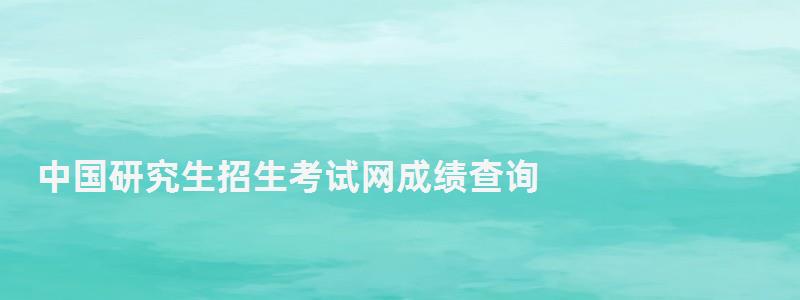 中国研究生招生考试网成绩查询